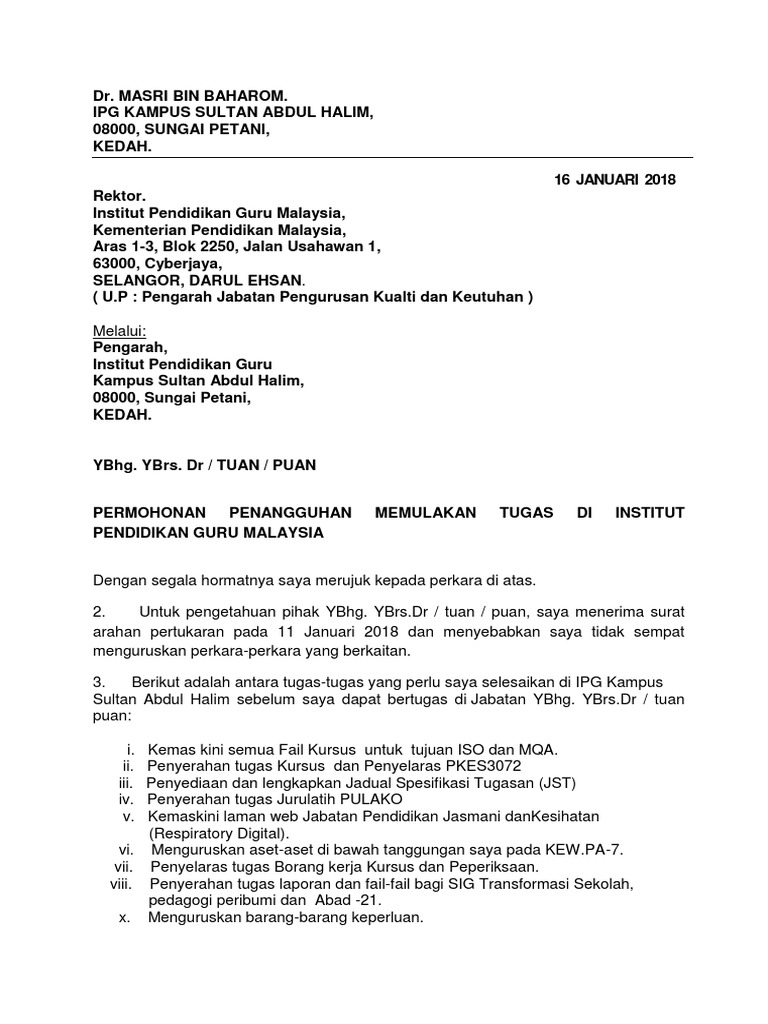 Dr. MASRI BIN BAHAROM.
IPG KAMPUS SULTAN ABDUL HALIM,
08000, SUNGAI PETANI,
KEDAH.

16 JANUARI 2018

Rektor.
Institut Pendidikan Guru Malaysia,
Kementerian Pendidikan Malaysia,
Aras 1-3, Blok 2250, Jalan Usahawan 1,
63000, Cyberjaya,
SELANGOR, DARUL EHSAN.
( U.P : Pengarah Jabatan Pengurusan Kualti dan Keutuhan )

Melalui:
Pengarah,
Institut Pendidikan Guru
Kampus Sultan Abdul Halim,
08000, Sungai Petani,
KEDAH.

YBhg. YBrs. Dr / TUAN / PUAN

PERMOHONAN PENANGGUHAN MEMULAKAN TUGAS DI INSTITUT PENDIDIKAN GURU MALAYSIA

Dengan segala hormatnya saya merujuk kepada perkara di atas.

2. Untuk pengetahuan pihak YBhg. YBrs.Dr / tuan / puan, saya menerima surat arahan pertukaran pada 11 Januari 2018 dan menyebabkan saya tidak sempat menguruskan perkara-perkara yang berkaitan.

3. Berikut adalah antara tugas-tugas yang perlu saya selesaikan di IPG Kampus Sultan Abdul Halim sebelum saya dapat bertugas di Jabatan YBhg. YBrs.Dr / tuan puan:

i. Kemas kini semua Fail Kursus untuk tujuan ISO dan MQA.
ii. Penyerahan tugas Kursus dan Penyelaras PKES3072
iii. Penyediaan dan lengkapkan Jadual Spesifikasi Tugasan (JST)
iv. Penyerahan tugas Jurulatih PULAKO
v. Kemaskini laman web Jabatan Pendidikan Jasmani danKesihatan (Respiratory Digital).
vi. Menguruskan aset-aset di bawah tanggungan saya pada KEW.PA-7.
vii. Penyelaras tugas Borang kerja Kursus dan Peperiksaan.
viii. Penyerahan tugas laporan dan fail-fail bagi SIG Transformasi Sekolah, pedagogi peribumi dan Abad -21.
x. Menguruskan barang-barang keperluan.